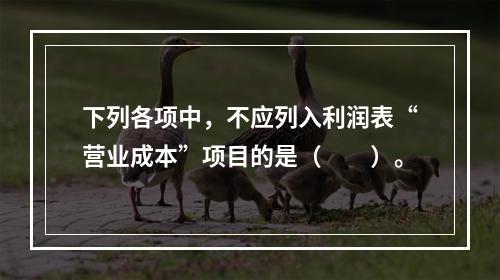 下列各项中，不应列入利润表“营业成本”项目的是（　　）。